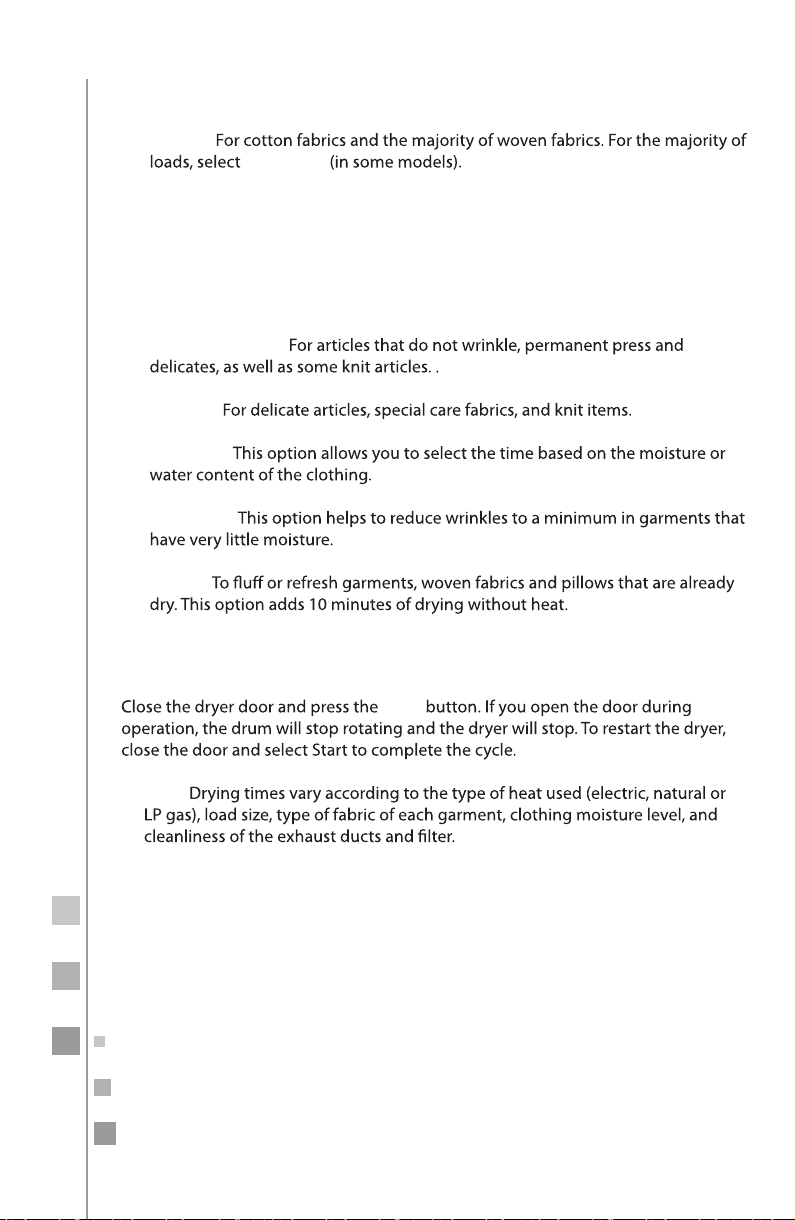 For cotton fabrics and the majority of woven fabrics. For the majority of loads, select (in some models).

For articles that do not wrinkle, permanent press and delicates, as well as some knit articles. .

For delicate articles, special care fabrics, and knit items.

This option allows you to select the time based on the moisture or water content of the clothing.

This option helps to reduce wrinkles to a minimum in garments that have very little moisture.

To fluff or refresh garments, woven fabrics and pillows that are already dry. This option adds 10 minutes of drying without heat.

Close the dryer door and press the button. If you open the door during operation, the drum will stop rotating and the dryer will stop. To restart the dryer, close the door and select Start to complete the cycle.

Drying times vary according to the type of heat used (electric, natural or LP gas), load size, type of fabric of each garment, clothing moisture level, and cleanliness of the exhaust ducts and filter.